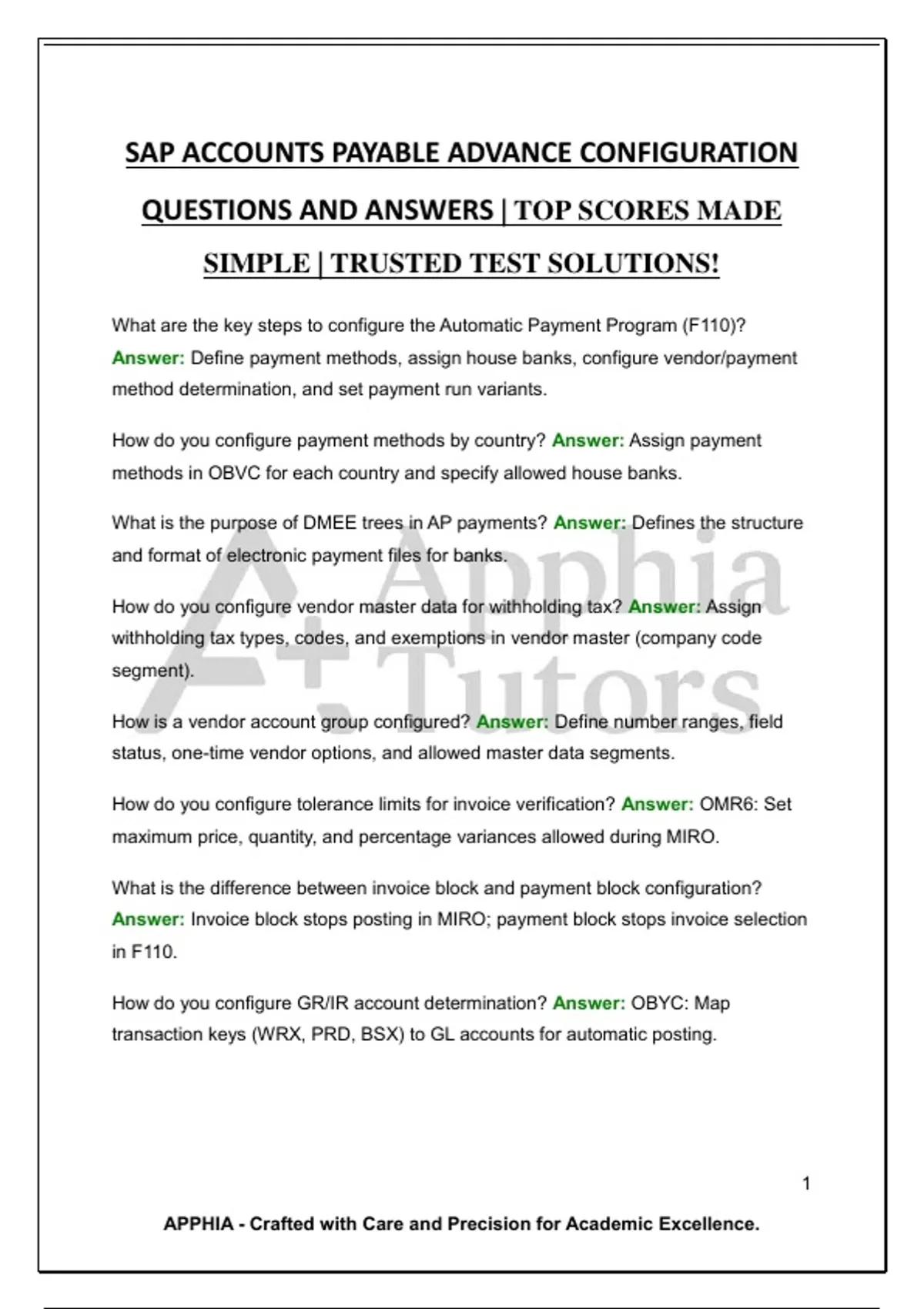 SAP ACCOUNTS PAYABLE ADVANCE CONFIGURATION QUESTIONS AND ANSWERS | TOP SCORES MADE SIMPLE | TRUSTED TEST SOLUTIONS!

What are the key steps to configure the Automatic Payment Program (F110)? Answer: Define payment methods, assign house banks, configure vendor/payment method determination, and set payment run variants.

How do you configure payment methods by country? Answer: Assign payment methods in OBVC for each country and specify allowed house banks.

What is the purpose of DMEE trees in AP payments? Answer: Defines the structure and format of electronic payment files for banks.

How do you configure vendor master data for withholding tax? Answer: Assign withholding tax types, codes, and exemptions in vendor master (company code segment).

How is a vendor account group configured? Answer: Define number ranges, field status, one-time vendor options, and allowed master data segments.

How do you configure tolerance limits for invoice verification? Answer: OMR6: Set maximum price, quantity, and percentage variances allowed during MIRO.

What is the difference between invoice block and payment block configuration? Answer: Invoice block stops posting in MIRO; payment block stops invoice selection in F110.

How do you configure GR/IR account determination? Answer: OBYC: Map transaction keys (WRX, PRD, BSX) to GL accounts for automatic posting.

A+ Apphia Tutors

1

APPHIA - Crafted with Care and Precision for Academic Excellence.